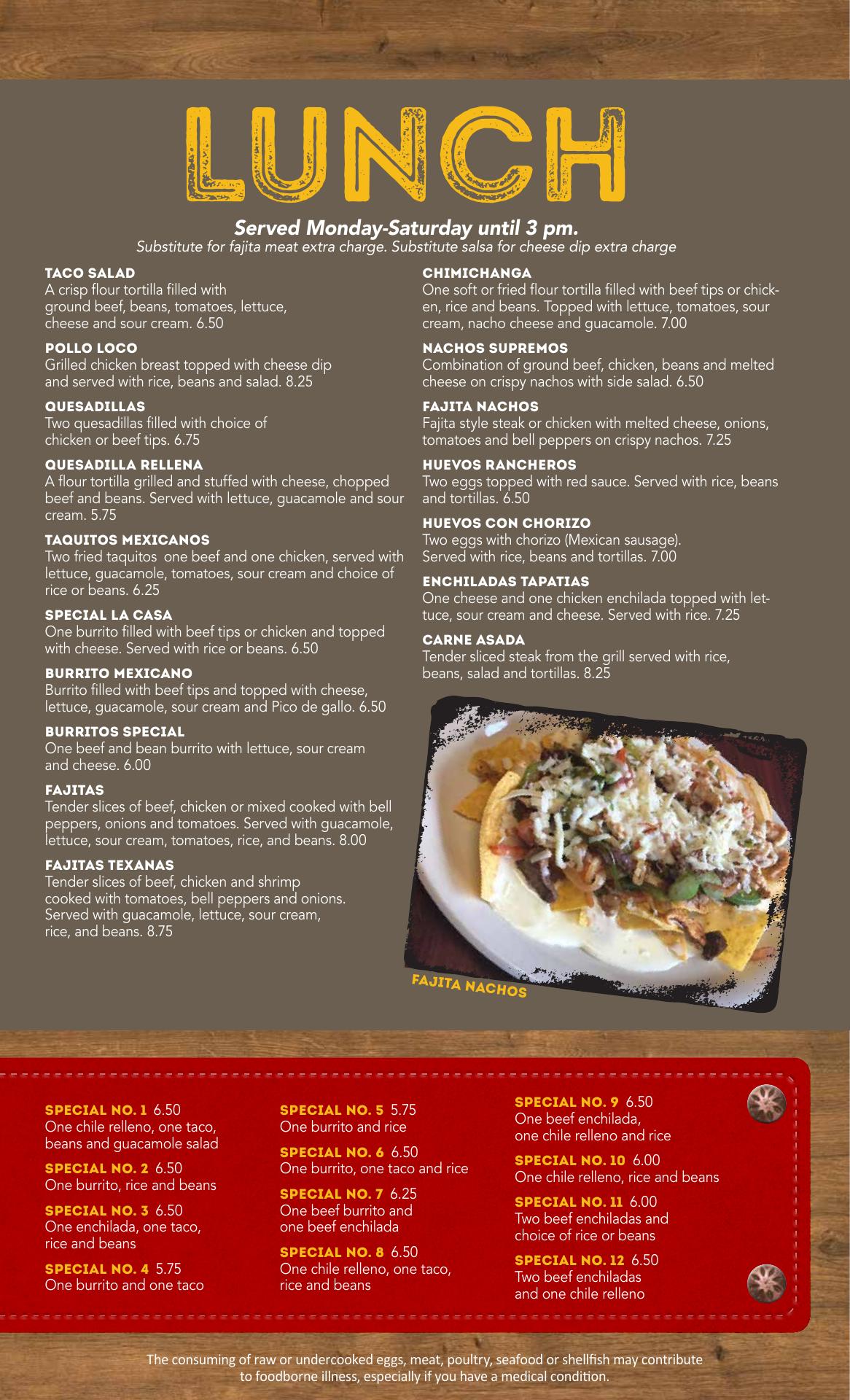 LUNCH

Served Monday-Saturday until 3 pm.
Substitute for fajita meat extra charge. Substitute salsa for cheese dip extra charge

TACO SALAD
A crisp flour tortilla filled with ground beef, beans, tomatoes, lettuce, cheese and sour cream. 6.50

POLLO LOCO
Grilled chicken breast topped with cheese dip and served with rice, beans and salad. 8.25

QUESADILLAS
Two quesadillas filled with choice of chicken or beef tips. 6.75

QUESADILLA RELLENA
A flour tortilla grilled and stuffed with cheese, chopped beef and beans. Served with lettuce, guacamole and sour cream. 5.75

TAQUITOS MEXICANOS
Two fried taquitos one beef and one chicken, served with lettuce, guacamole, tomatoes, sour cream and choice of rice or beans. 6.25

SPECIAL LA CASA
One burrito filled with beef tips or chicken and topped with cheese. Served with rice or beans. 6.50

BURRITO MEXICANO
Burrito filled with beef tips and topped with cheese, lettuce, guacamole, sour cream and Pico de gallo. 6.50

BURRITOS SPECIAL
One beef and bean burrito with lettuce, sour cream and cheese. 6.00

FAJITAS
Tender slices of beef, chicken or mixed cooked with bell peppers, onions and tomatoes. Served with guacamole, lettuce, sour cream, tomatoes, rice, and beans. 8.00

FAJITAS TEXANAS
Tender slices of beef, chicken and shrimp cooked with tomatoes, bell peppers and onions. Served with guacamole, lettuce, sour cream, rice, and beans. 8.75

CHIMICHANGA
One soft or fried flour tortilla filled with beef tips or chicken, rice and beans. Topped with lettuce, tomatoes, sour cream, nacho cheese and guacamole. 7.00

NACHOS SUPREMOS
Combination of ground beef, chicken, beans and melted cheese on crispy nachos with side salad. 6.50

FAJITA NACHOS
Fajita style steak or chicken with melted cheese, onions, tomatoes and bell peppers on crispy nachos. 7.25

HUEVOS RANCHEROS
Two eggs topped with red sauce. Served with rice, beans and tortillas. 6.50

HUEVOS CON CHORIZO
Two eggs with chorizo (Mexican sausage). Served with rice, beans and tortillas. 7.00

ENCHILADAS TAPATIAS
One cheese and one chicken enchilada topped with lettuce, sour cream and cheese. Served with rice. 7.25

CARNE ASADA
Tender sliced steak from the grill served with rice, beans, salad and tortillas. 8.25

FAJITA NACHOS

SPECIAL NO. 1 6.50
One chile relleno, one taco, beans and guacamole salad

SPECIAL NO. 2 6.50
One burrito, rice and beans

SPECIAL NO. 3 6.50
One enchilada, one taco, rice and beans

SPECIAL NO. 4 5.75
One burrito and one taco

SPECIAL NO. 5 5.75
One burrito and rice

SPECIAL NO. 6 6.50
One burrito, one taco and rice

SPECIAL NO. 7 6.25
One beef burrito and one beef enchilada

SPECIAL NO. 8 6.50
One chile relleno, one taco, rice and beans

SPECIAL NO. 9 6.50
One beef enchilada, one chile relleno and rice

SPECIAL NO. 10 6.00
One chile relleno, rice and beans

SPECIAL NO. 11 6.00
Two beef enchiladas and choice of rice or beans

SPECIAL NO. 12 6.50
Two beef enchiladas and one chile relleno

The consuming of raw or undercooked eggs, meat, poultry, seafood or shellfish may contribute to foodborne illness, especially if you have a medical condition.